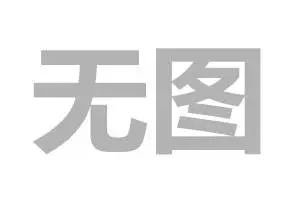 无图